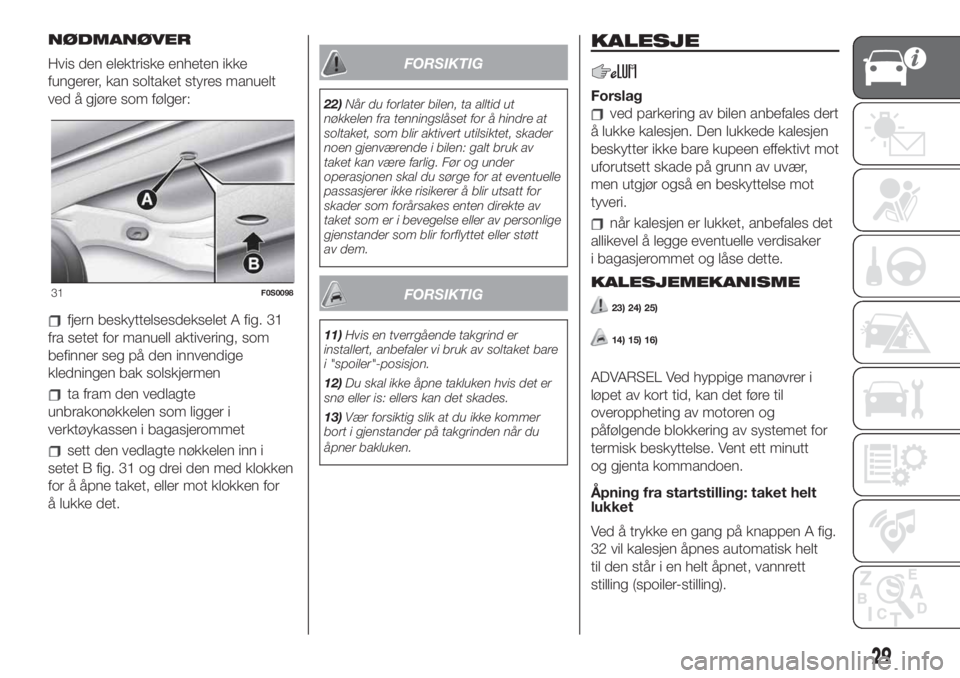 NØDMANØVER

Hvis den elektriske enheten ikke fungerer, kan soltaket styres manuelt ved å gjøre som følger:

A

B

31 F0S0098

fjern beskyttelsesdekselet A fig. 31 fra setet for manuell aktivering, som befinner seg på den innvendige kledningen bak solskjermen

ta fram den vedlagte unbrakonøkkelen som ligger i verktøykassen i bagasjerommet

sett den vedlagte nøkkelen inn i setet B fig. 31 og drei den med klokken for å åpne taket, eller mot klokken for å lukke det.

FORSIKTIG

22) Når du forlater bilen, ta alltid ut nøkkelen fra tenningslåset for å hindre at soltaket, som blir aktivert utilsiktet, skader noen gjenværende i bilen: galt bruk av taket kan være farlig. Før og under operasjonen skal du sørge for at eventuelle passasjerer ikke risikerer å blir utsatt for skader som forårsakes enten direkte av taket som er i bevegelse eller av personlige gjenstander som blir forflyttet eller støtt av dem.

FORSIKTIG

11) Hvis en tverrgående takgrind er installert, anbefaler vi bruk av soltaket bare i "spoiler"-posisjon.

12) Du skal ikke åpne takluken hvis det er snø eller is: ellers kan det skades.

13) Vær forsiktig slik at du ikke kommer bort i gjenstander på takgrinden når du åpner bakluken.

KALESJE

Forslag

ved parkering av bilen anbefales dert å lukke kalesjen. Den lukkede kalesjen beskytter ikke bare kupeen effektivt mot uforutsett skade på grunn av uvær, men utgjør også en beskyttelse mot tyveri.

når kalesjen er lukket, anbefales det allikevel å legge eventuelle verdisaker i bagasjerommet og låse dette.

KALESJEMEKANISME

23) 24) 25)

14) 15) 16)

ADVARSEL Ved hyppige manøvrer i løpet av kort tid, kan det føre til overoppheting av motoren og påfølgende blokkering av systemet for termisk beskyttelse. Vent ett minutt og gjenta kommandoen.

Åpning fra startstilling: taket helt lukket

Ved å trykke en gang på knappen A fig. 32 vil kalesjen åpnes automatisk helt til den står i en helt åpnet, vannrett stilling (spoiler-stilling).

29

carmanualsonline.info